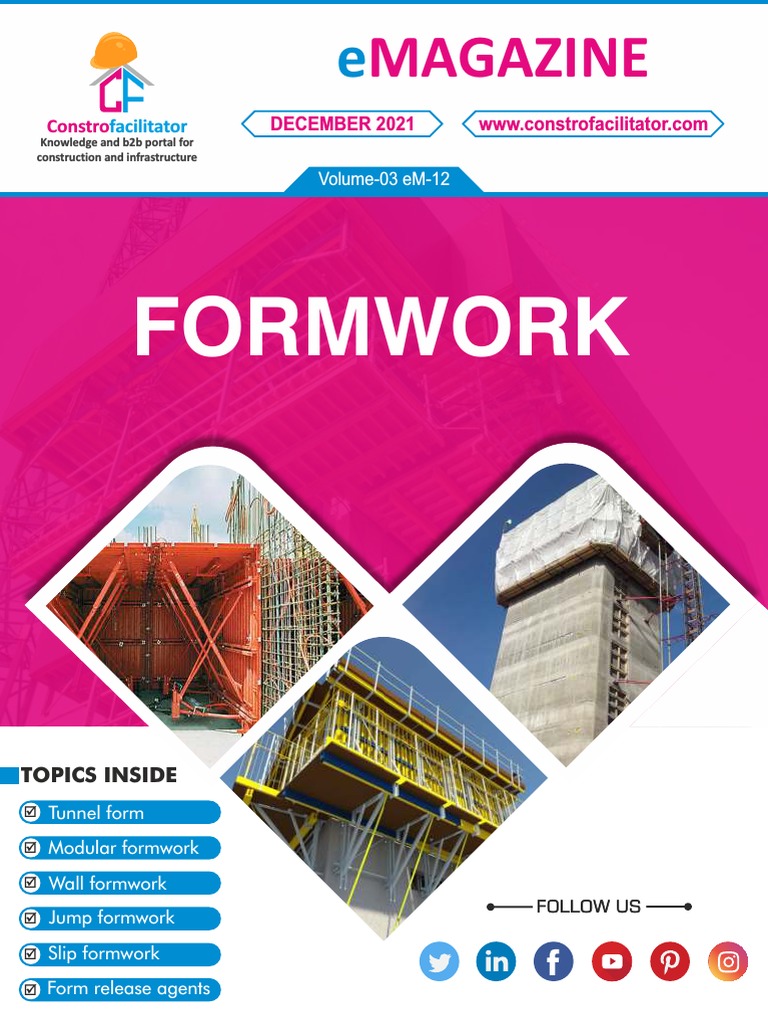 CF
Constrofacilitator
Knowledge and b2b portal for construction and infrastructure

eMAGAZINE

DECEMBER 2021

www.constrofacilitator.com

Volume-03 eM-12

FORMWORK

TOPICS INSIDE

☑ Tunnel form
☑ Modular formwork
☑ Wall formwork
☑ Jump formwork
☑ Slip formwork
☑ Form release agents

FOLLOW US